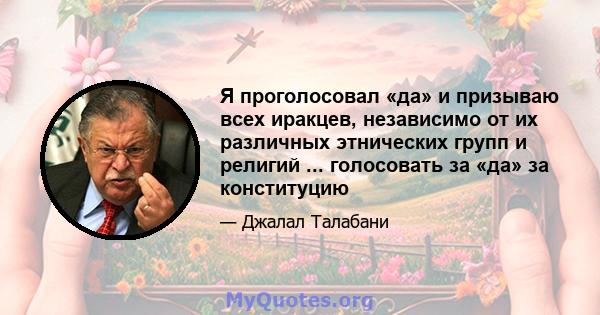 Я проголосовал «да» и призываю всех иракцев, независимо от их различных этнических групп и религий ... голосовать за «да» за конституцию

— Джалал Талабани

MyQuotes.org